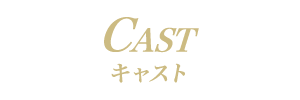 CAST
キャスト